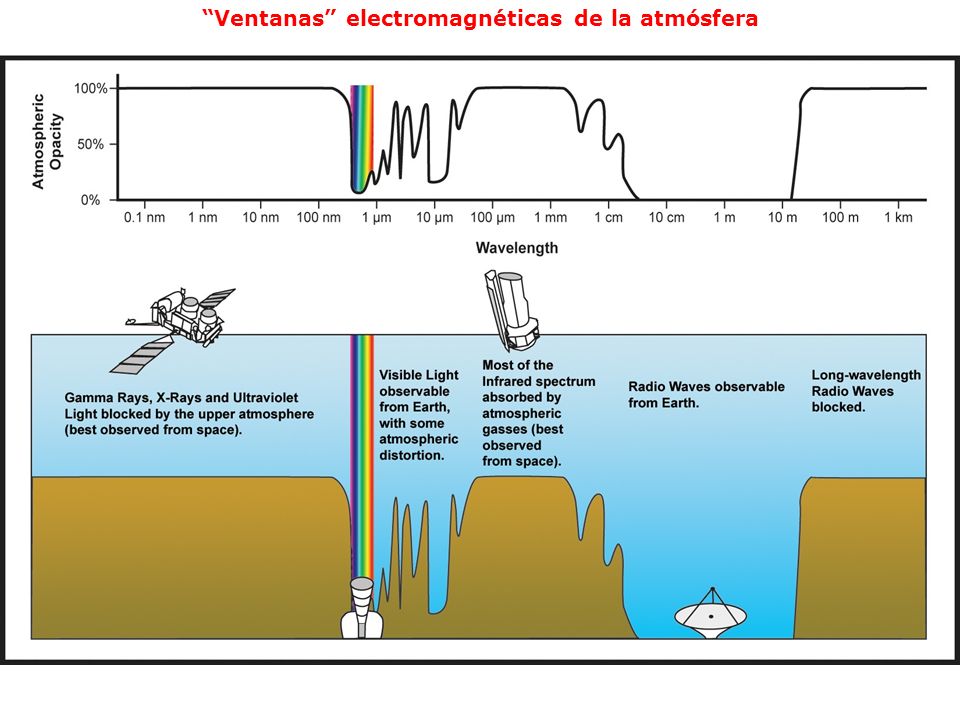 “Ventanas” electromagnéticas de la atmósfera

Atmospheric Opacity

100%
50%
0%

0.1 nm
1 nm
10 nm
100 nm
1 µm
10 µm
100 µm
1 mm
1 cm
10 cm
1 m
10 m
100 m
1 km

Wavelength

Gamma Rays, X-Rays and Ultraviolet Light blocked by the upper atmosphere (best observed from space).

Visible Light observable from Earth, with some atmospheric distortion.

Most of the Infrared spectrum absorbed by atmospheric gasses (best observed from space).

Radio Waves observable from Earth.

Long-wavelength Radio Waves blocked.